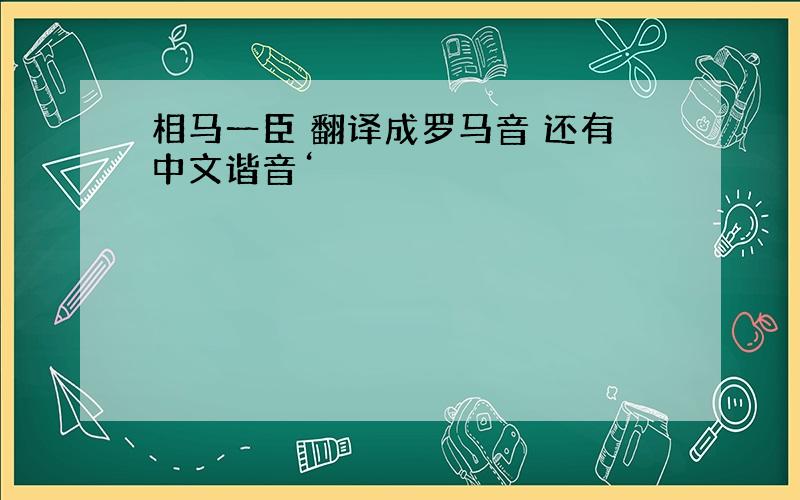 相马一臣 翻译成罗马音 还有中文谐音‘